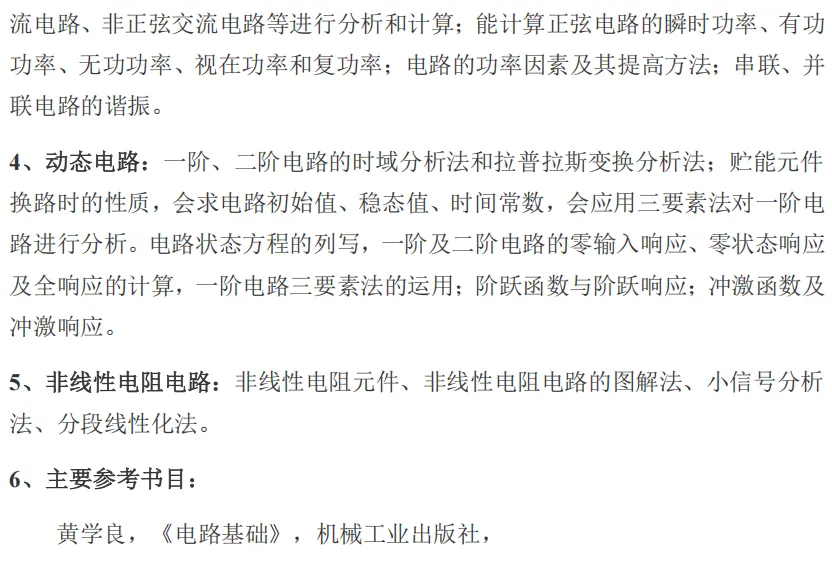 流电路、非正弦交流电路等进行分析和计算；能计算正弦电路的瞬时功率、有功功率、无功功率、视在功率和复功率；电路的功率因素及其提高方法；串联、并联电路的谐振。

4、动态电路：一阶、二阶电路的时域分析法和拉普拉斯变换分析法；贮能元件换路时的性质，会求电路初始值、稳态值、时间常数，会应用三要素法对一阶电路进行分析。电路状态方程的列写，一阶及二阶电路的零输入响应、零状态响应及全响应的计算，一阶电路三要素法的运用；阶跃函数与阶跃响应；冲激函数及冲激响应。

5、非线性电阻电路：非线性电阻元件、非线性电阻电路的图解法、小信号分析法、分段线性化法。

6、主要参考书目：

黄学良，《电路基础》，机械工业出版社，